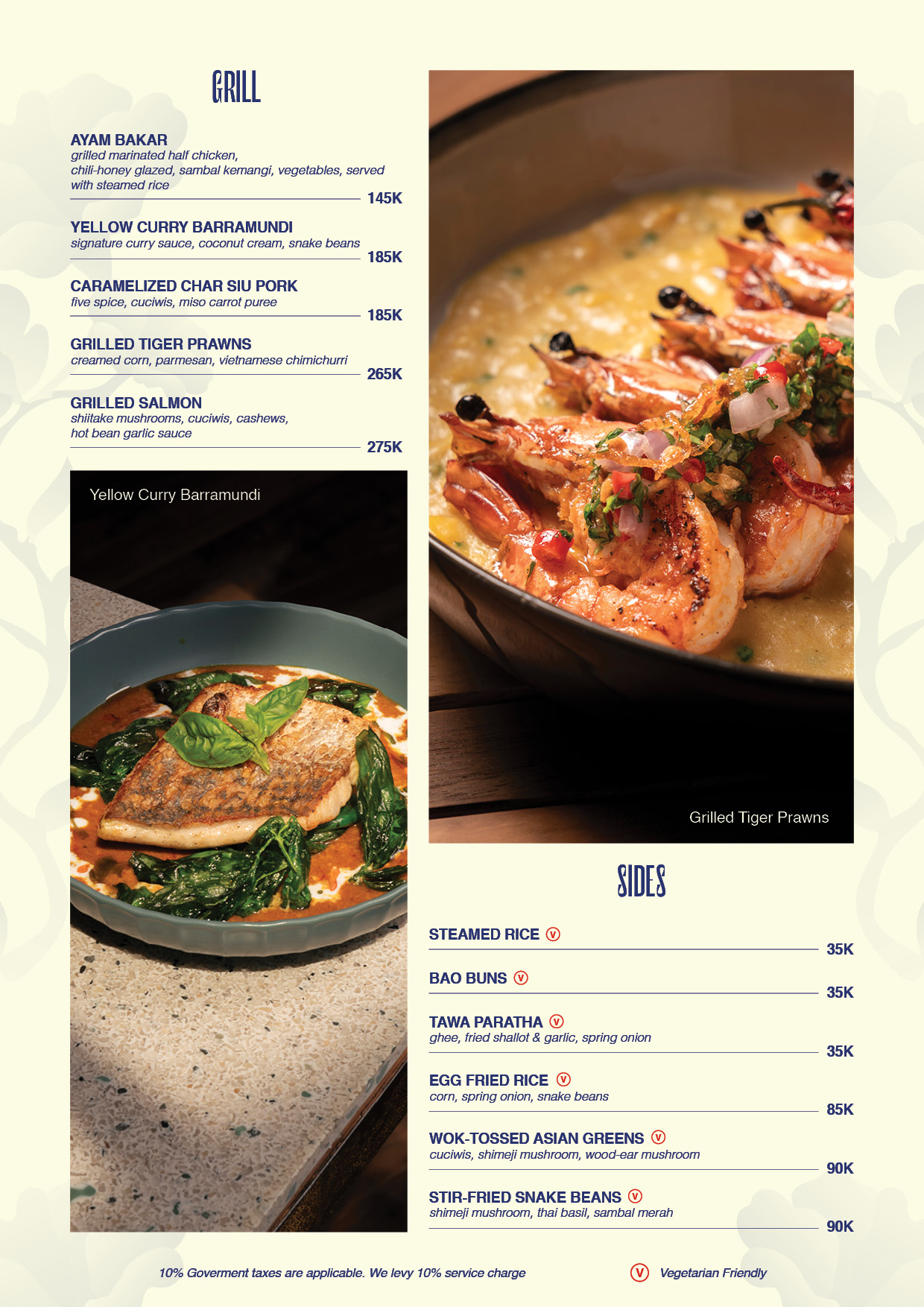 GRILL

AYAM BAKAR
grilled marinated half chicken, chili-honey glazed, sambal kemangi, vegetables, served with steamed rice
145K

YELLOW CURRY BARRAMUNDI
signature curry sauce, coconut cream, snake beans
185K

CARAMELIZED CHAR SIU PORK
five spice, cuciwis, miso carrot puree
185K

GRILLED TIGER PRAWNS
creamed corn, parmesan, vietnamese chimichurri
265K

GRILLED SALMON
shiitake mushrooms, cuciwis, cashews, hot bean garlic sauce
275K

Yellow Curry Barramundi

Grilled Tiger Prawns

SIDES

STEAMED RICE V
35K

BAO BUNS V
35K

TAWA PARATHA V
ghee, fried shallot & garlic, spring onion
35K

EGG FRIED RICE V
corn, spring onion, snake beans
85K

WOK-TOSSED ASIAN GREENS V
cuciwis, shimeji mushroom, wood-ear mushroom
90K

STIR-FRIED SNAKE BEANS V
shimeji mushroom, thai basil, sambal merah
90K

10% Goverment taxes are applicable. We levy 10% service charge

V Vegetarian Friendly